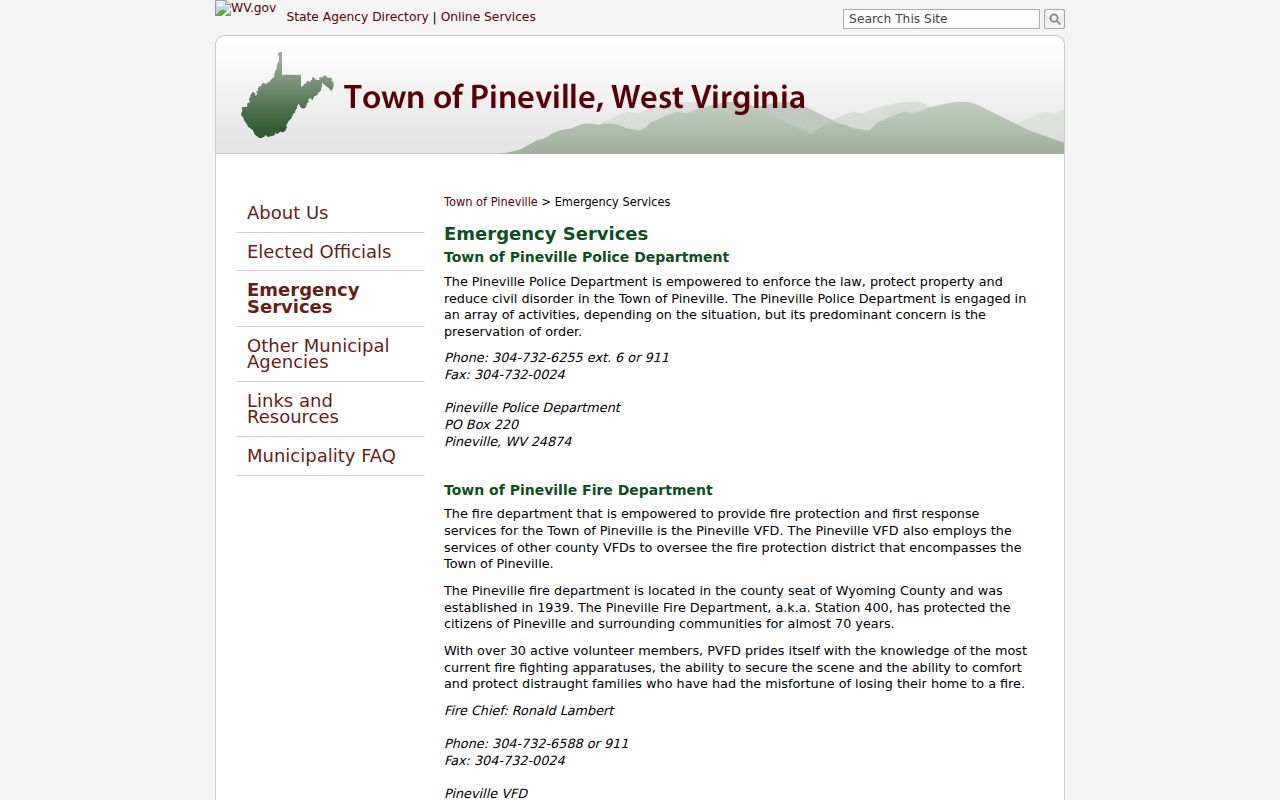 WV.gov State Agency Directory | Online Services

Search This Site

Town of Pineville, West Virginia

About Us

Elected Officials

Emergency Services

Other Municipal Agencies

Links and Resources

Municipality FAQ

Town of Pineville > Emergency Services

Emergency Services

Town of Pineville Police Department

The Pineville Police Department is empowered to enforce the law, protect property and reduce civil disorder in the Town of Pineville. The Pineville Police Department is engaged in an array of activities, depending on the situation, but its predominant concern is the preservation of order.

Phone: 304-732-6255 ext. 6 or 911
Fax: 304-732-0024

Pineville Police Department
PO Box 220
Pineville, WV 24874

Town of Pineville Fire Department

The fire department that is empowered to provide fire protection and first response services for the Town of Pineville is the Pineville VFD. The Pineville VFD also employs the services of other county VFDs to oversee the fire protection district that encompasses the Town of Pineville.

The Pineville fire department is located in the county seat of Wyoming County and was established in 1939. The Pineville Fire Department, a.k.a. Station 400, has protected the citizens of Pineville and surrounding communities for almost 70 years.

With over 30 active volunteer members, PVFD prides itself with the knowledge of the most current fire fighting apparatuses, the ability to secure the scene and the ability to comfort and protect distraught families who have had the misfortune of losing their home to a fire.

Fire Chief: Ronald Lambert

Phone: 304-732-6588 or 911
Fax: 304-732-0024

Pineville VFD